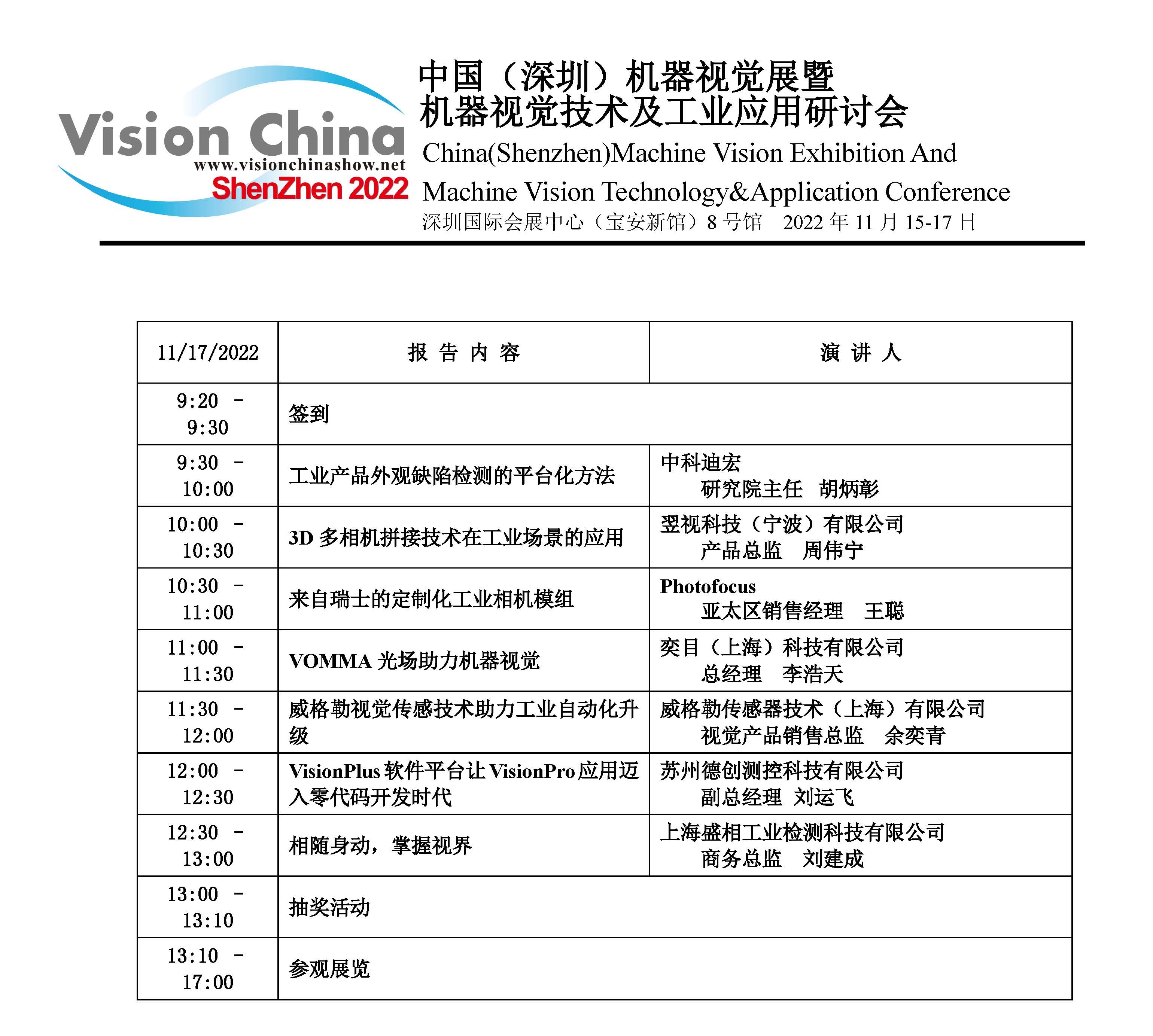 Vision China
www.visionchinashow.net
ShenZhen 2022

中国（深圳）机器视觉展暨
机器视觉技术及工业应用研讨会
China(Shenzhen)Machine Vision Exhibition And
Machine Vision Technology&Application Conference
深圳国际会展中心（宝安新馆）8 号馆　2022 年 11 月 15-17 日

| 11/17/2022 | 报 告 内 容 | 演 讲 人 |
|---|---|---|
| 9:20 - 9:30 | 签到 | |
| 9:30 - 10:00 | 工业产品外观缺陷检测的平台化方法 | 中科迪宏 研究院主任　胡炳彰 |
| 10:00 - 10:30 | 3D 多相机拼接技术在工业场景的应用 | 翌视科技（宁波）有限公司 产品总监　周伟宁 |
| 10:30 - 11:00 | 来自瑞士的定制化工业相机模组 | Photofocus 亚太区销售经理　王聪 |
| 11:00 - 11:30 | VOMMA 光场助力机器视觉 | 奕目（上海）科技有限公司 总经理　李浩天 |
| 11:30 - 12:00 | 威格勒视觉传感技术助力工业自动化升级 | 威格勒传感器技术（上海）有限公司 视觉产品销售总监　余奕青 |
| 12:00 - 12:30 | VisionPlus 软件平台让 VisionPro 应用迈入零代码开发时代 | 苏州德创测控科技有限公司 副总经理 刘运飞 |
| 12:30 - 13:00 | 相随身动，掌握视界 | 上海盛相工业检测科技有限公司 商务总监　刘建成 |
| 13:00 - 13:10 | 抽奖活动 | |
| 13:10 - 17:00 | 参观展览 | |